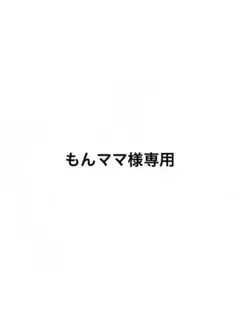 もんママ様専用